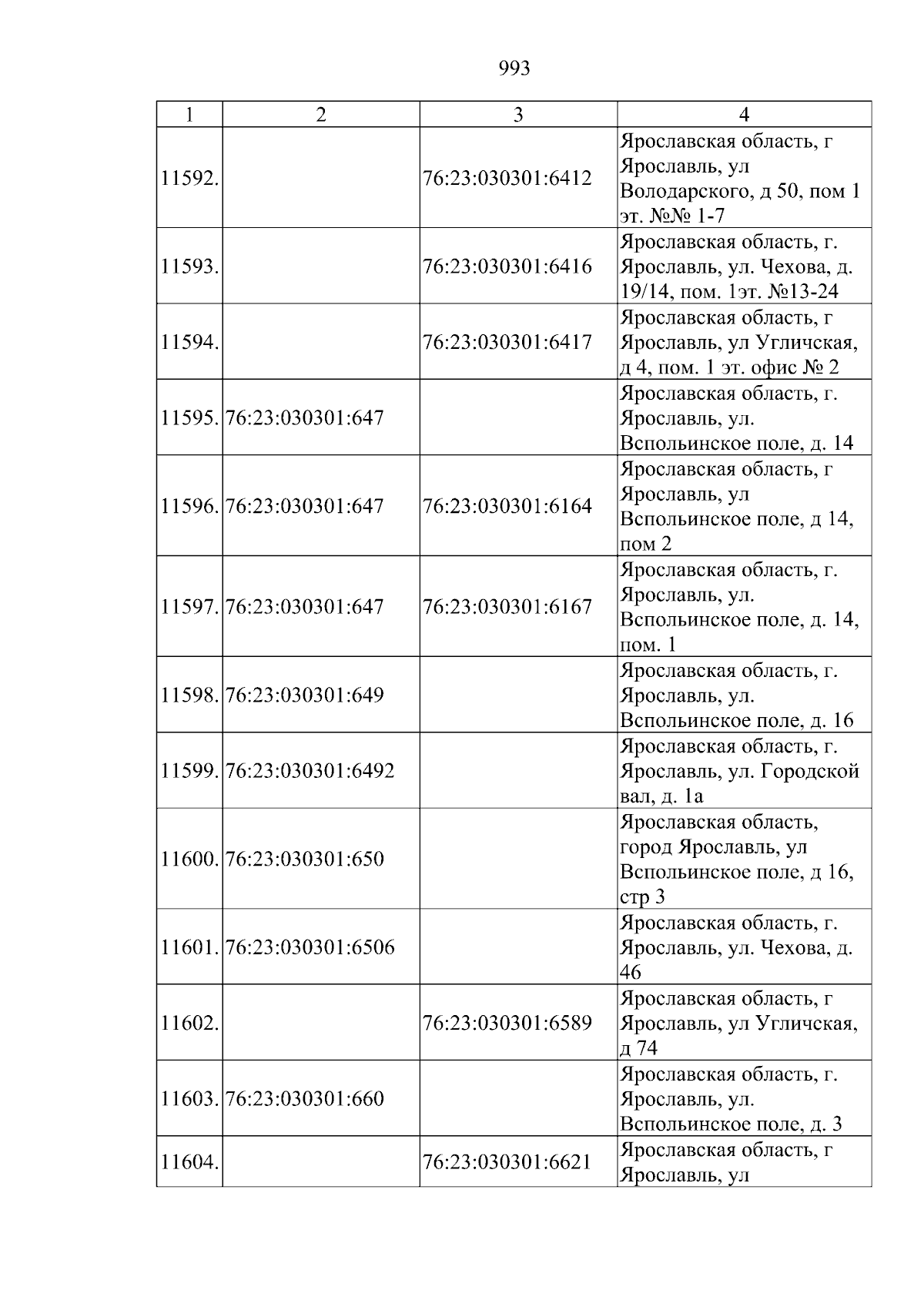 993

| 1 | 2 | 3 | 4 |
|---|---|---|---|
| 11592. |  | 76:23:030301:6412 | Ярославская область, г Ярославль, ул Володарского, д 50, пом 1 эт. №№ 1-7 |
| 11593. |  | 76:23:030301:6416 | Ярославская область, г. Ярославль, ул. Чехова, д. 19/14, пом. 1эт. №13-24 |
| 11594. |  | 76:23:030301:6417 | Ярославская область, г Ярославль, ул Угличская, д 4, пом. 1 эт. офис № 2 |
| 11595. | 76:23:030301:647 |  | Ярославская область, г. Ярославль, ул. Вспольинское поле, д. 14 |
| 11596. | 76:23:030301:647 | 76:23:030301:6164 | Ярославская область, г Ярославль, ул Вспольинское поле, д 14, пом 2 |
| 11597. | 76:23:030301:647 | 76:23:030301:6167 | Ярославская область, г. Ярославль, ул. Вспольинское поле, д. 14, пом. 1 |
| 11598. | 76:23:030301:649 |  | Ярославская область, г. Ярославль, ул. Вспольинское поле, д. 16 |
| 11599. | 76:23:030301:6492 |  | Ярославская область, г. Ярославль, ул. Городской вал, д. 1а |
| 11600. | 76:23:030301:650 |  | Ярославская область, город Ярославль, ул Вспольинское поле, д 16, стр 3 |
| 11601. | 76:23:030301:6506 |  | Ярославская область, г. Ярославль, ул. Чехова, д. 46 |
| 11602. |  | 76:23:030301:6589 | Ярославская область, г Ярославль, ул Угличская, д 74 |
| 11603. | 76:23:030301:660 |  | Ярославская область, г. Ярославль, ул. Вспольинское поле, д. 3 |
| 11604. |  | 76:23:030301:6621 | Ярославская область, г Ярославль, ул |